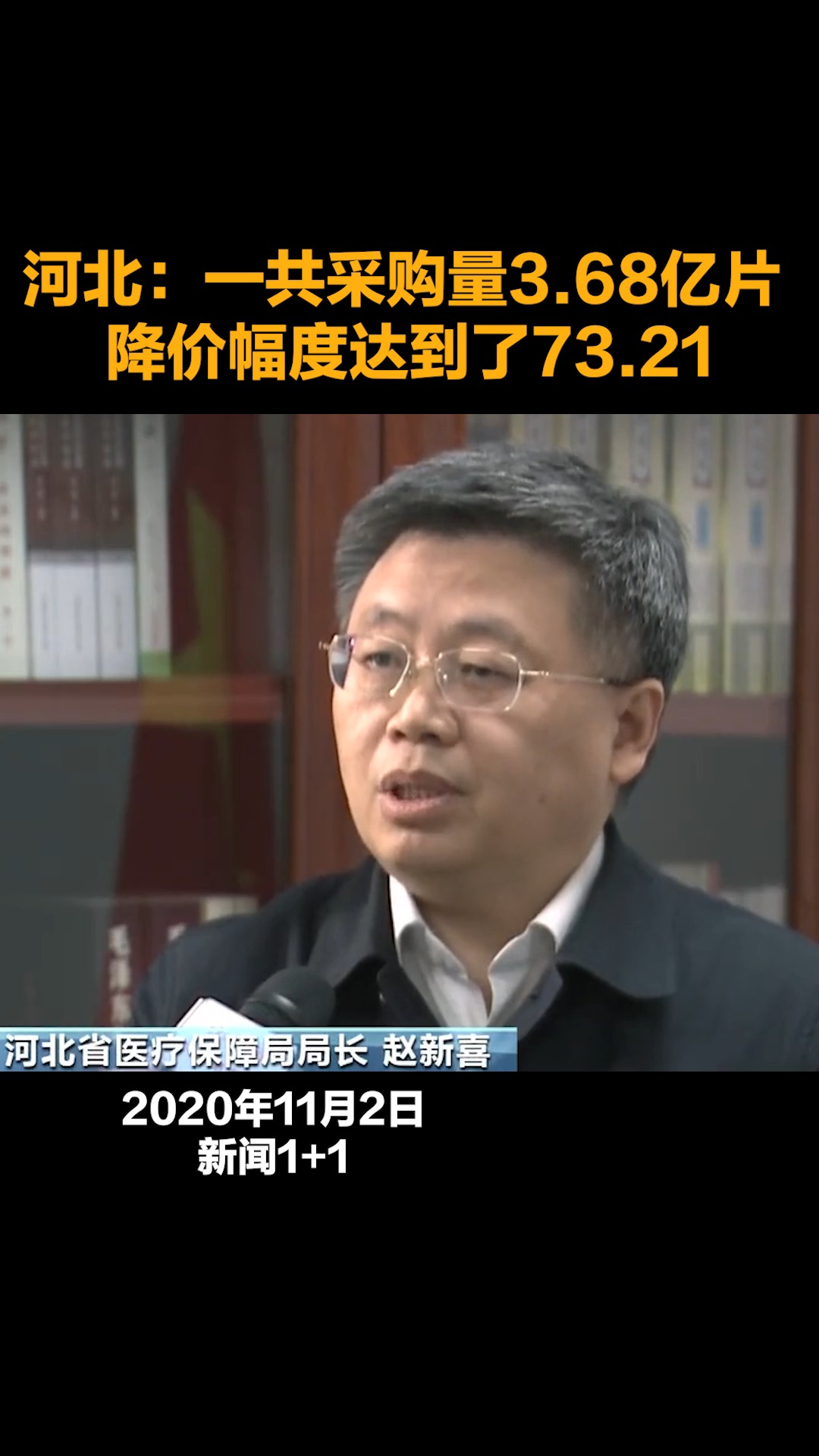 河北：一共采购量3.68亿片
降价幅度达到了73.21

河北省医疗保障局局长 赵新喜

2020年11月2日
新闻1+1